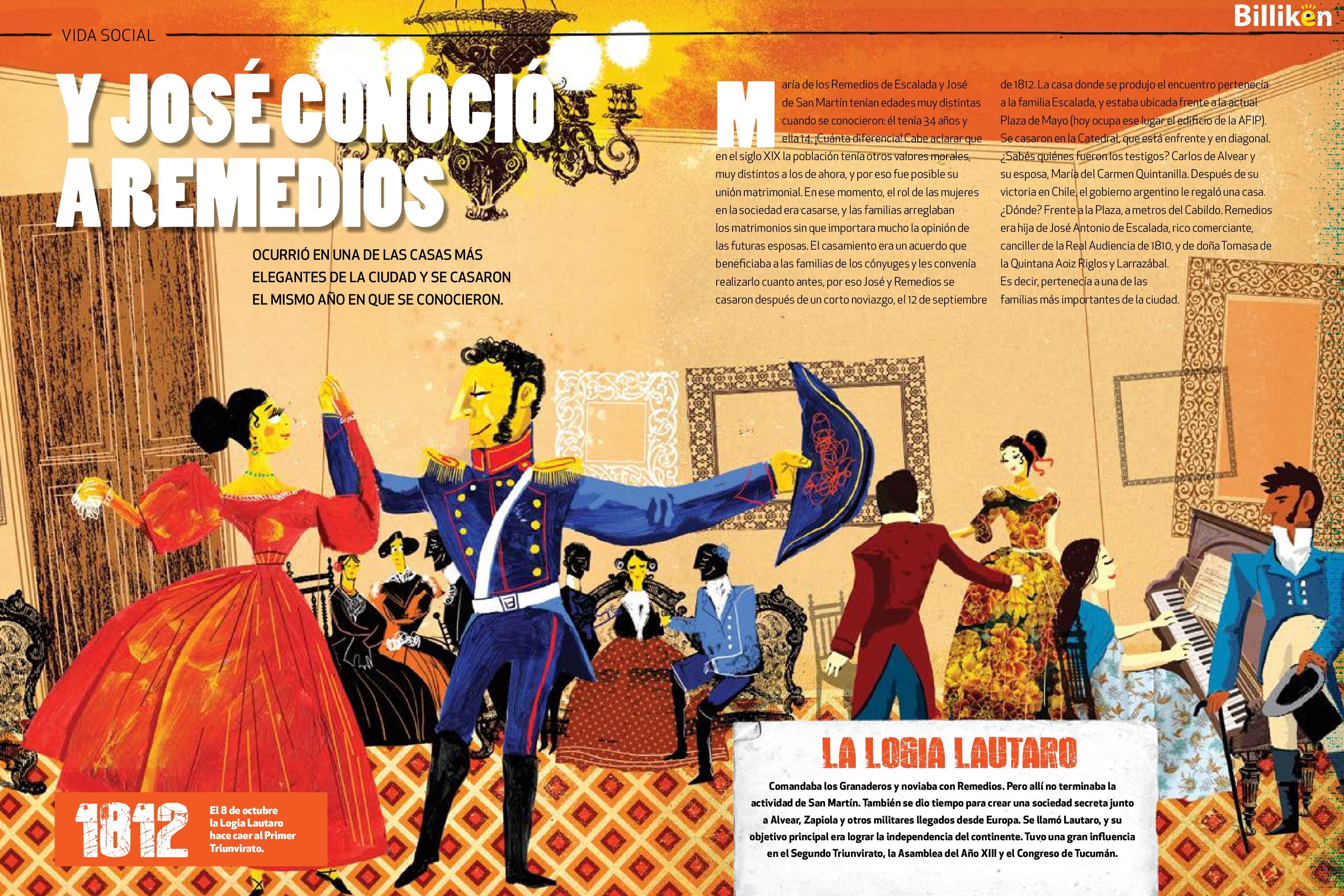 VIDA SOCIAL

Billiken

Y JOSÉ CONOCIÓ A REMEDIOS

OCURRIÓ EN UNA DE LAS CASAS MÁS ELEGANTES DE LA CIUDAD Y SE CASARON EL MISMO AÑO EN QUE SE CONOCIERON.

María de los Remedios de Escalada y José de San Martín tenían edades muy distintas cuando se conocieron: él tenía 34 años y ella 14. ¡Cuánta diferencia! Cabe aclarar que en el siglo XIX la población tenía otros valores morales, muy distintos a los de ahora, y por eso fue posible su unión matrimonial. En ese momento, el rol de las mujeres en la sociedad era casarse, y las familias arreglaban los matrimonios sin que importara mucho la opinión de las futuras esposas. El casamiento era un acuerdo que beneficiaba a las familias de los cónyuges y les convenía realizarlo cuanto antes, por eso José y Remedios se casaron después de un corto noviazgo, el 12 de septiembre de 1812. La casa donde se produjo el encuentro pertenecía a la familia Escalada, y estaba ubicada frente a la actual Plaza de Mayo (hoy ocupa ese lugar el edificio de la AFIP). Se casaron en la Catedral, que está enfrente y en diagonal. ¿Sabés quiénes fueron los testigos? Carlos de Alvear y su esposa, María del Carmen Quintanilla. Después de su victoria en Chile, el gobierno argentino le regaló una casa. ¿Dónde? Frente a la Plaza, a metros del Cabildo. Remedios era hija de José Antonio de Escalada, rico comerciante, canciller de la Real Audiencia de 1810, y de doña Tomasa de la Quintana Aoiz Riglos y Larrazábal. Es decir, pertenecía a una de las familias más importantes de la ciudad.

1812

El 8 de octubre la Logia Lautaro hace caer al Primer Triunvirato.

LA LOGIA LAUTARO

Comandaba los Granaderos y noviaba con Remedios. Pero allí no terminaba la actividad de San Martín. También se dio tiempo para crear una sociedad secreta junto a Alvear, Zapiola y otros militares llegados desde Europa. Se llamó Lautaro, y su objetivo principal era lograr la independencia del continente. Tuvo una gran influencia en el Segundo Triunvirato, la Asamblea del Año XIII y el Congreso de Tucumán.